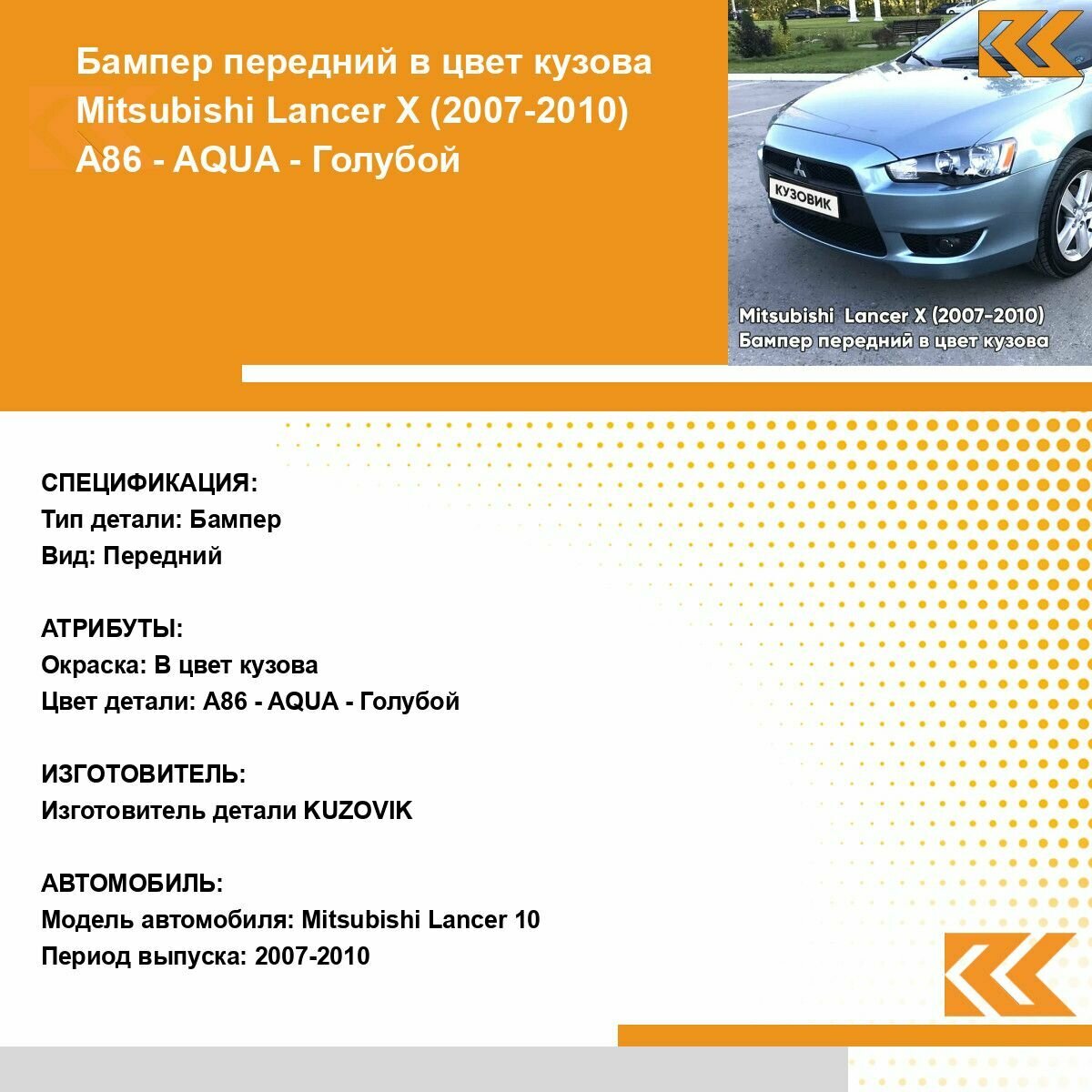 Бампер передний в цвет кузова Mitsubishi Lancer X (2007-2010) A86 - AQUA - Голубой

КУЗОВИК

Mitsubishi Lancer X (2007-2010)
Бампер передний в цвет кузова

СПЕЦИФИКАЦИЯ:
Тип детали: Бампер
Вид: Передний

АТРИБУТЫ:
Окраска: В цвет кузова
Цвет детали: A86 - AQUA - Голубой

ИЗГОТОВИТЕЛЬ:
Изготовитель детали KUZOVIK

АВТОМОБИЛЬ:
Модель автомобиля: Mitsubishi Lancer 10
Период выпуска: 2007-2010